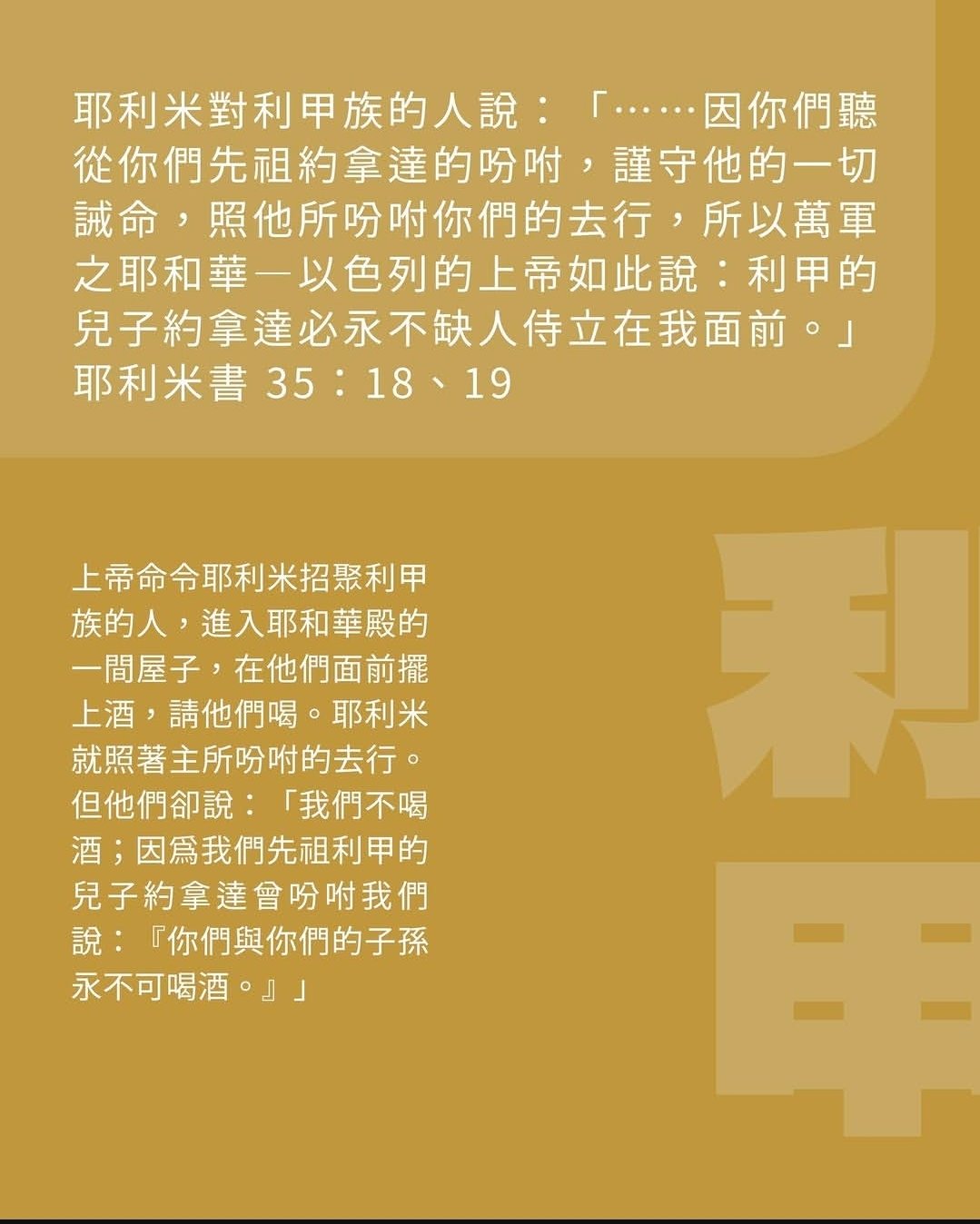 耶利米對利甲族的人說：「……因你們聽從你們先祖約拿達的吩咐，謹守他的一切誡命，照他所吩咐你們的去行，所以萬軍之耶和華—以色列的上帝如此說：利甲的兒子約拿達必永不缺人侍立在我面前。」
耶利米書 35：18、19

上帝命令耶利米招聚利甲族的人，進入耶和華殿的一間屋子，在他們面前擺上酒，請他們喝。耶利米就照著主所吩咐的去行。但他們卻說：「我們不喝酒；因爲我們先祖利甲的兒子約拿達曾吩咐我們說：『你們與你們的子孫永不可喝酒。』」

利甲